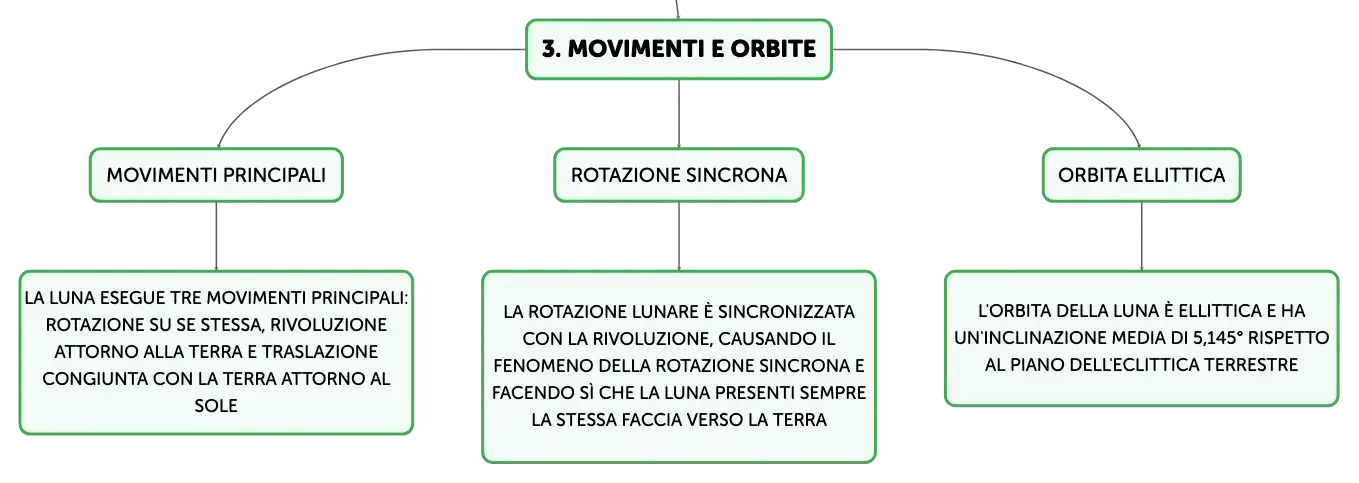 3. MOVIMENTI E ORBITE

MOVIMENTI PRINCIPALI

LA LUNA ESEGUE TRE MOVIMENTI PRINCIPALI: ROTAZIONE SU SE STESSA, RIVOLUZIONE ATTORNO ALLA TERRA E TRASLAZIONE CONGIUNTA CON LA TERRA ATTORNO AL SOLE

ROTAZIONE SINCRONA

LA ROTAZIONE LUNARE È SINCRONIZZATA CON LA RIVOLUZIONE, CAUSANDO IL FENOMENO DELLA ROTAZIONE SINCRONA E FACENDO SÌ CHE LA LUNA PRESENTI SEMPRE LA STESSA FACCIA VERSO LA TERRA

ORBITA ELLITTICA

L'ORBITA DELLA LUNA È ELLITTICA E HA UN'INCLINAZIONE MEDIA DI 5,145° RISPETTO AL PIANO DELL'ECLITTICA TERRESTRE